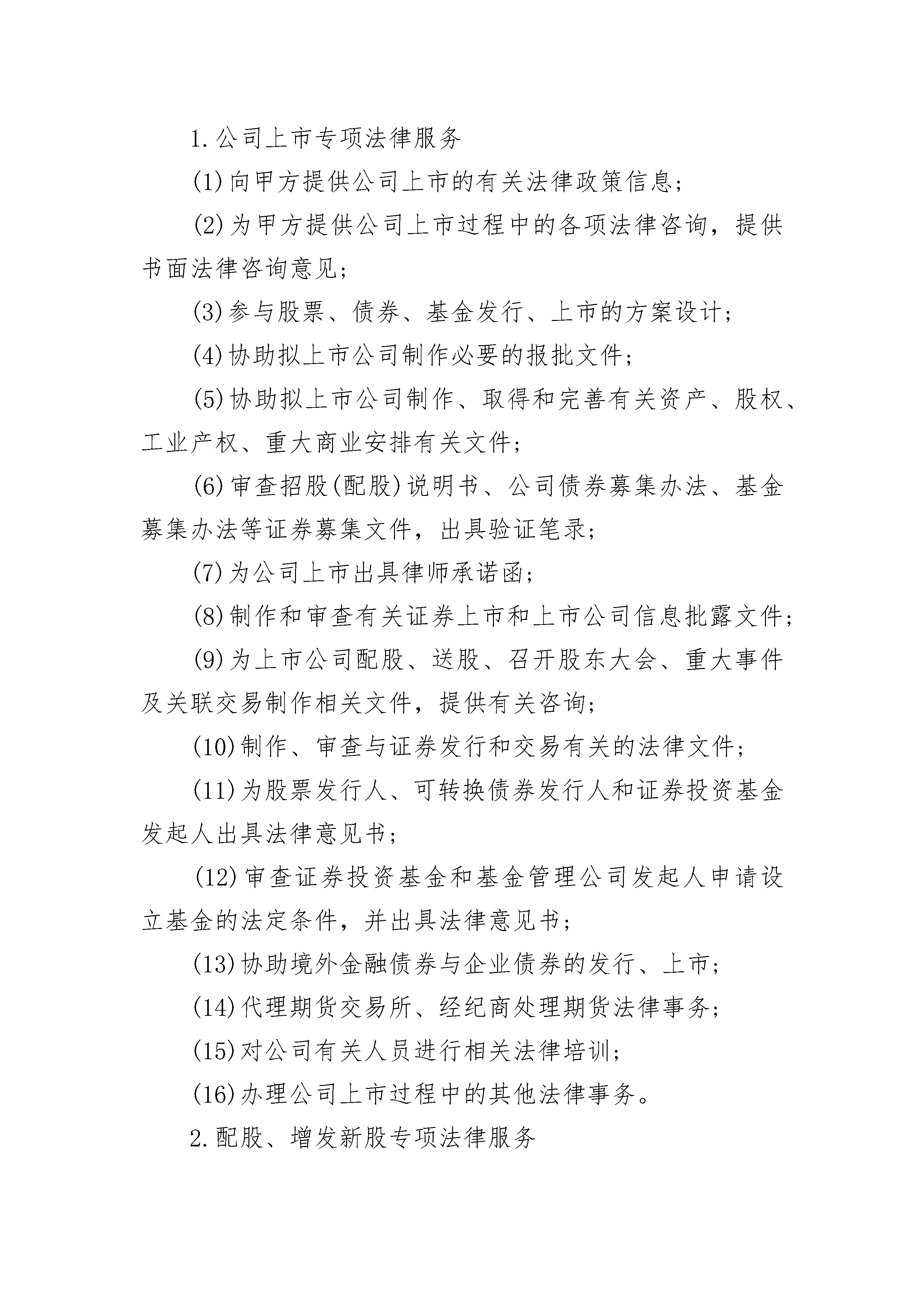 1.公司上市专项法律服务

(1)向甲方提供公司上市的有关法律政策信息；

(2)为甲方提供公司上市过程中的各项法律咨询，提供书面法律咨询意见；

(3)参与股票、债券、基金发行、上市的方案设计；

(4)协助拟上市公司制作必要的报批文件；

(5)协助拟上市公司制作、取得和完善有关资产、股权、工业产权、重大商业安排有关文件；

(6)审查招股(配股)说明书、公司债券募集办法、基金募集办法等证券募集文件，出具验证笔录；

(7)为公司上市出具律师承诺函；

(8)制作和审查有关证券上市和上市公司信息批露文件；

(9)为上市公司配股、送股、召开股东大会、重大事件及关联交易制作相关文件，提供有关咨询；

(10)制作、审查与证券发行和交易有关的法律文件；

(11)为股票发行人、可转换债券发行人和证券投资基金发起人出具法律意见书；

(12)审查证券投资基金和基金管理公司发起人申请设立基金的法定条件，并出具法律意见书；

(13)协助境外金融债券与企业债券的发行、上市；

(14)代理期货交易所、经纪商处理期货法律事务；

(15)对公司有关人员进行相关法律培训；

(16)办理公司上市过程中的其他法律事务。

2.配股、增发新股专项法律服务